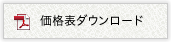 価格表ダウンロード